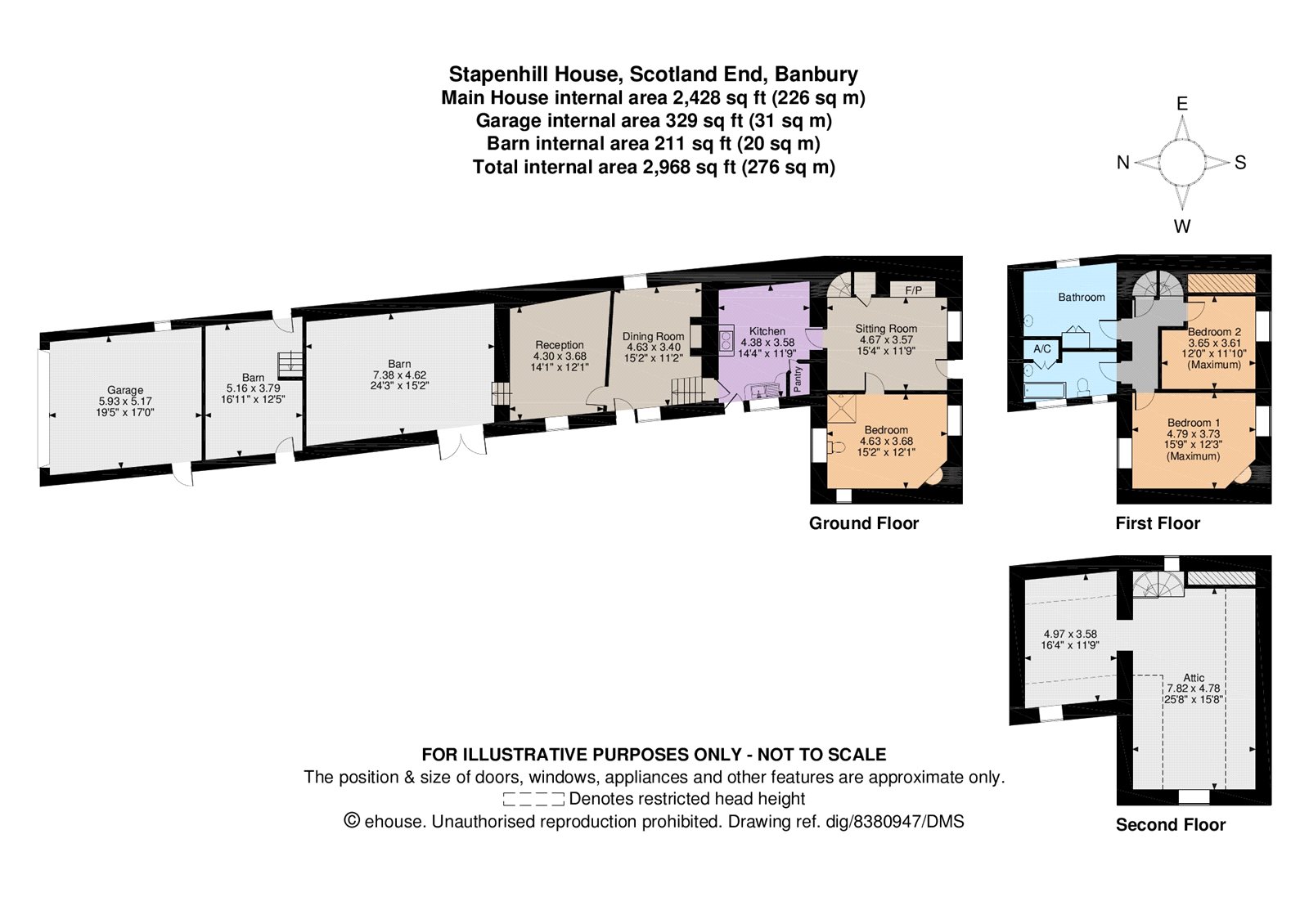 Stapenhill House, Scotland End, Banbury
Main House internal area 2,428 sq ft (226 sq m)
Garage internal area 329 sq ft (31 sq m)
Barn internal area 211 sq ft (20 sq m)
Total internal area 2,968 sq ft (276 sq m)

E
N
S
W

Garage
5.93 x 5.17
19'5" x 17'0"

Barn
5.16 x 3.79
16'11" x 12'5"

Barn
7.38 x 4.62
24'3" x 15'2"

Reception
4.30 x 3.68
14'1" x 12'1"

Dining Room
4.63 x 3.40
15'2" x 11'2"

Kitchen
4.38 x 3.58
14'4" x 11'9"

Pantry

F/P

Sitting Room
4.67 x 3.57
15'4" x 11'9"

Bedroom
4.63 x 3.68
15'2" x 12'1"

Ground Floor

Bathroom

A/C

Bedroom 2
3.65 x 3.61
12'0" x 11'10"
(Maximum)

Bedroom 1
4.79 x 3.73
15'9" x 12'3"
(Maximum)

First Floor

4.97 x 3.58
16'4" x 11'9"

Attic
7.82 x 4.78
25'8" x 15'8"

Second Floor

FOR ILLUSTRATIVE PURPOSES ONLY - NOT TO SCALE
The position & size of doors, windows, appliances and other features are approximate only.
Denotes restricted head height
© ehouse. Unauthorised reproduction prohibited. Drawing ref. dig/8380947/DMS